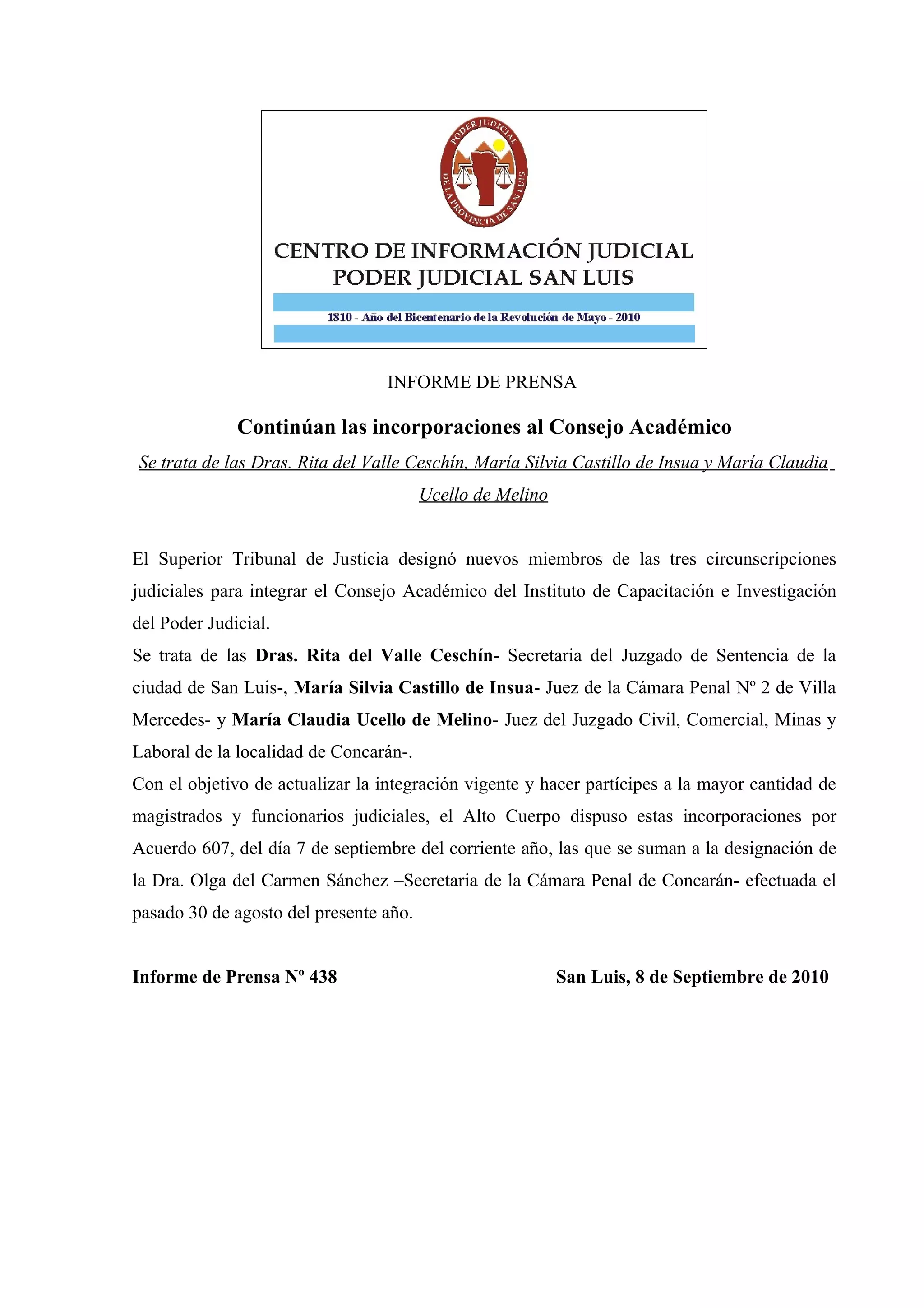 PODER JUDICIAL DE LA PROVINCIA DE SAN LUIS

CENTRO DE INFORMACIÓN JUDICIAL
PODER JUDICIAL SAN LUIS

1810 - Año del Bicentenario de la Revolución de Mayo - 2010

INFORME DE PRENSA

Continúan las incorporaciones al Consejo Académico

Se trata de las Dras. Rita del Valle Ceschín, María Silvia Castillo de Insua y María Claudia Ucello de Melino

El Superior Tribunal de Justicia designó nuevos miembros de las tres circunscripciones judiciales para integrar el Consejo Académico del Instituto de Capacitación e Investigación del Poder Judicial.

Se trata de las Dras. Rita del Valle Ceschín- Secretaria del Juzgado de Sentencia de la ciudad de San Luis-, María Silvia Castillo de Insua- Juez de la Cámara Penal Nº 2 de Villa Mercedes- y María Claudia Ucello de Melino- Juez del Juzgado Civil, Comercial, Minas y Laboral de la localidad de Concarán-.

Con el objetivo de actualizar la integración vigente y hacer partícipes a la mayor cantidad de magistrados y funcionarios judiciales, el Alto Cuerpo dispuso estas incorporaciones por Acuerdo 607, del día 7 de septiembre del corriente año, las que se suman a la designación de la Dra. Olga del Carmen Sánchez –Secretaria de la Cámara Penal de Concarán- efectuada el pasado 30 de agosto del presente año.

Informe de Prensa Nº 438 San Luis, 8 de Septiembre de 2010